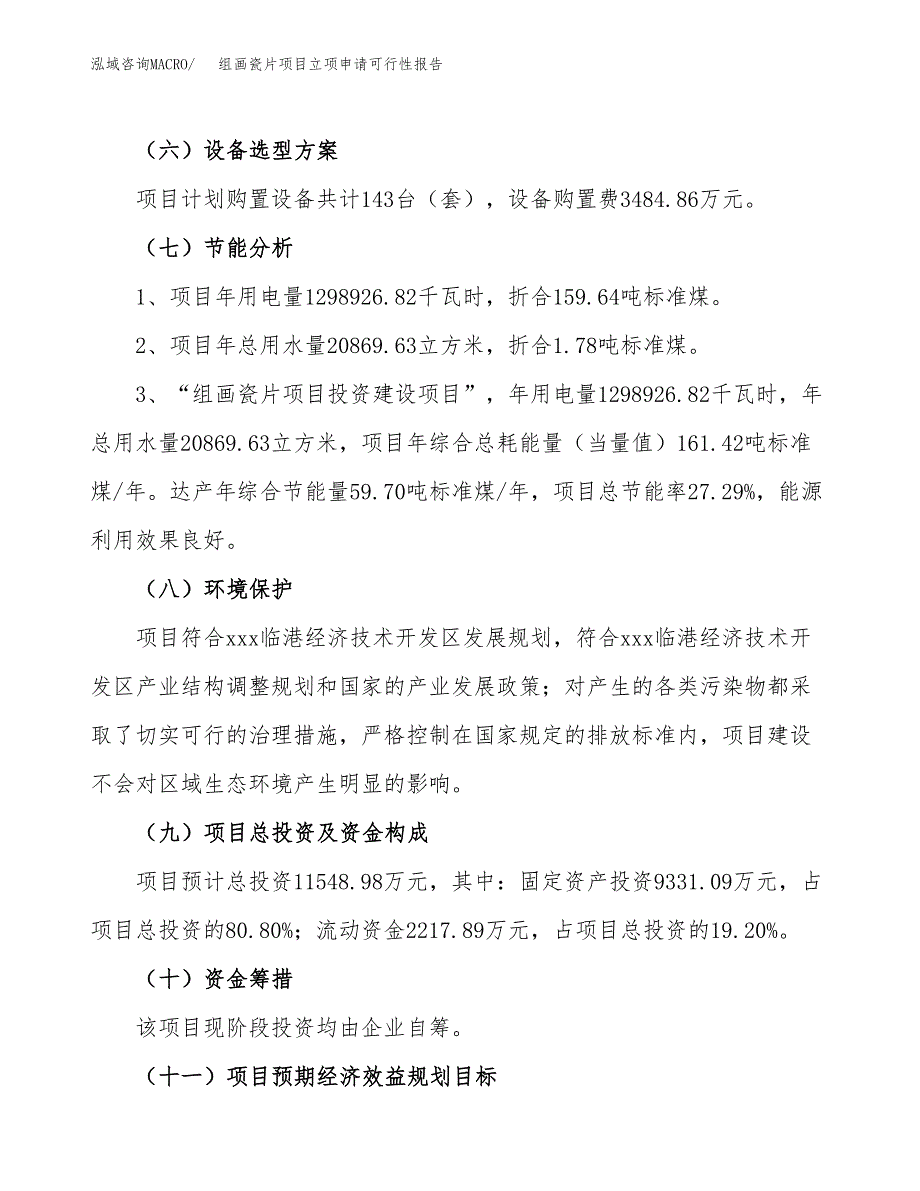 泓域咨询MACRO/　组画瓷片项目立项申请可行性报告

（六）设备选型方案

项目计划购置设备共计143台（套），设备购置费3484.86万元。

（七）节能分析

1、项目年用电量1298926.82千瓦时，折合159.64吨标准煤。

2、项目年总用水量20869.63立方米，折合1.78吨标准煤。

3、“组画瓷片项目投资建设项目”，年用电量1298926.82千瓦时，年总用水量20869.63立方米，项目年综合总耗能量（当量值）161.42吨标准煤/年。达产年综合节能量59.70吨标准煤/年，项目总节能率27.29%，能源利用效果良好。

（八）环境保护

项目符合xxx临港经济技术开发区发展规划，符合xxx临港经济技术开发区产业结构调整规划和国家的产业发展政策；对产生的各类污染物都采取了切实可行的治理措施，严格控制在国家规定的排放标准内，项目建设不会对区域生态环境产生明显的影响。

（九）项目总投资及资金构成

项目预计总投资11548.98万元，其中：固定资产投资9331.09万元，占项目总投资的80.80%；流动资金2217.89万元，占项目总投资的19.20%。

（十）资金筹措

该项目现阶段投资均由企业自筹。

（十一）项目预期经济效益规划目标